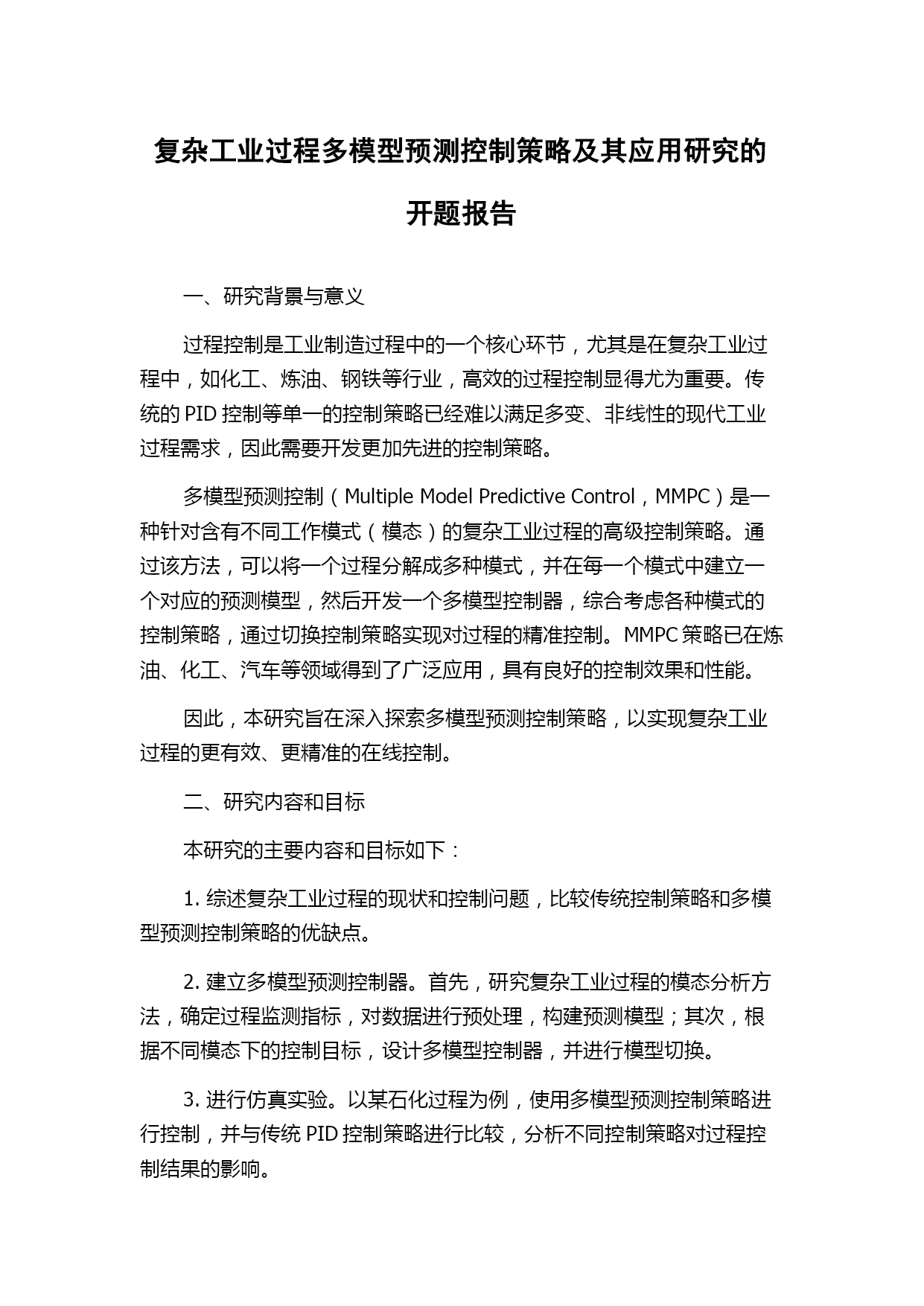 复杂工业过程多模型预测控制策略及其应用研究的开题报告

一、研究背景与意义

过程控制是工业制造过程中的一个核心环节，尤其是在复杂工业过程中，如化工、炼油、钢铁等行业，高效的过程控制显得尤为重要。传统的 PID 控制等单一的控制策略已经难以满足多变、非线性的现代工业过程需求，因此需要开发更加先进的控制策略。

多模型预测控制（Multiple Model Predictive Control，MMPC）是一种针对含有不同工作模式（模态）的复杂工业过程的高级控制策略。通过该方法，可以将一个过程分解成多种模式，并在每一个模式中建立一个对应的预测模型，然后开发一个多模型控制器，综合考虑各种模式的控制策略，通过切换控制策略实现对过程的精准控制。MMPC 策略已在炼油、化工、汽车等领域得到了广泛应用，具有良好的控制效果和性能。

因此，本研究旨在深入探索多模型预测控制策略，以实现复杂工业过程的更有效、更精准的在线控制。

二、研究内容和目标

本研究的主要内容和目标如下：

1. 综述复杂工业过程的现状和控制问题，比较传统控制策略和多模型预测控制策略的优缺点。

2. 建立多模型预测控制器。首先，研究复杂工业过程的模态分析方法，确定过程监测指标，对数据进行预处理，构建预测模型；其次，根据不同模态下的控制目标，设计多模型控制器，并进行模型切换。

3. 进行仿真实验。以某石化过程为例，使用多模型预测控制策略进行控制，并与传统 PID 控制策略进行比较，分析不同控制策略对过程控制结果的影响。